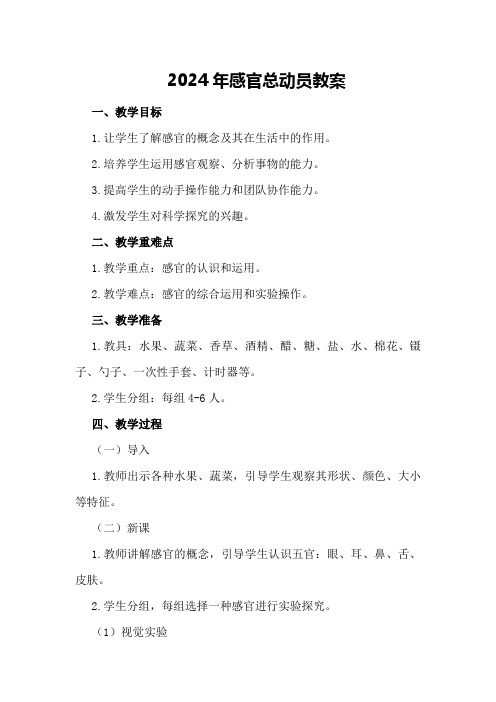 2024年感官总动员教案

一、教学目标

1.让学生了解感官的概念及其在生活中的作用。

2.培养学生运用感官观察、分析事物的能力。

3.提高学生的动手操作能力和团队协作能力。

4.激发学生对科学探究的兴趣。

二、教学重难点

1.教学重点：感官的认识和运用。

2.教学难点：感官的综合运用和实验操作。

三、教学准备

1.教具：水果、蔬菜、香草、酒精、醋、糖、盐、水、棉花、镊子、勺子、一次性手套、计时器等。

2.学生分组：每组4-6人。

四、教学过程

（一）导入

1.教师出示各种水果、蔬菜，引导学生观察其形状、颜色、大小等特征。

（二）新课

1.教师讲解感官的概念，引导学生认识五官：眼、耳、鼻、舌、皮肤。

2.学生分组，每组选择一种感官进行实验探究。

（1）视觉实验